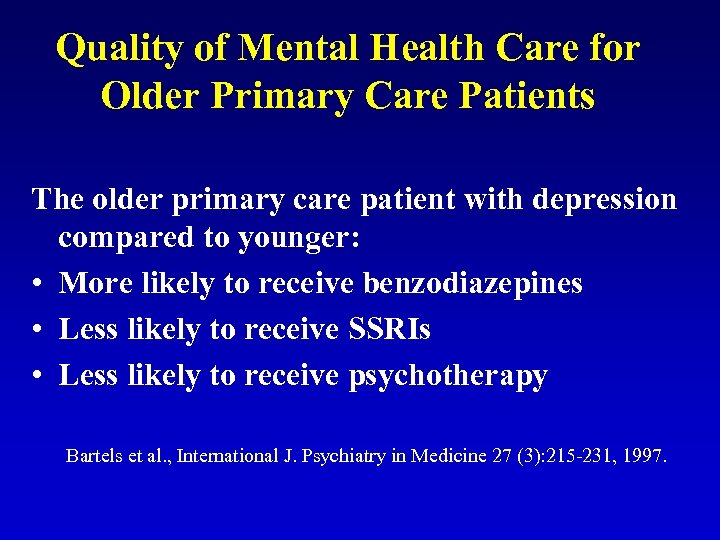 Quality of Mental Health Care for Older Primary Care Patients

The older primary care patient with depression compared to younger:

• More likely to receive benzodiazepines
• Less likely to receive SSRIs
• Less likely to receive psychotherapy

Bartels et al., International J. Psychiatry in Medicine 27 (3):215-231, 1997.